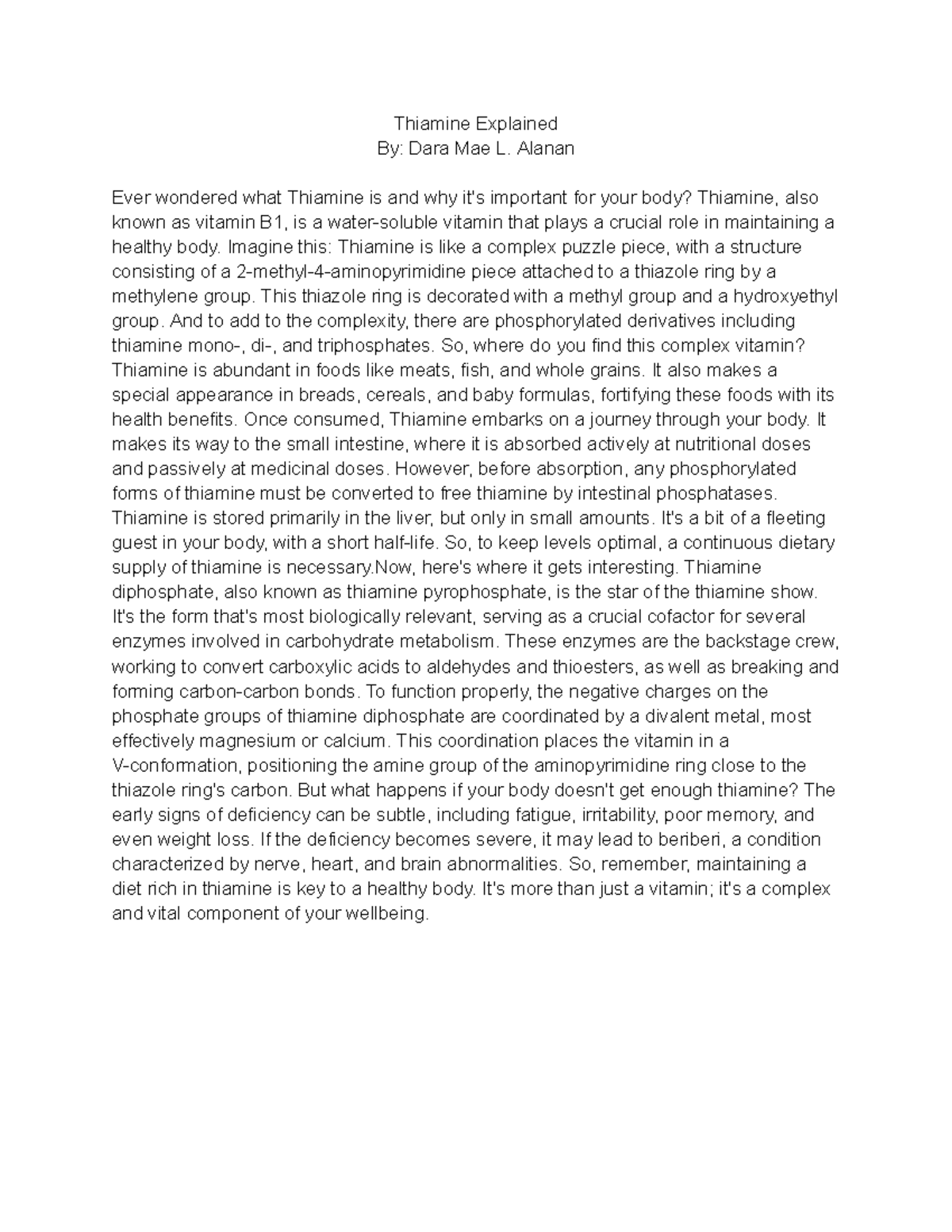 Thiamine Explained
By: Dara Mae L. Alanan

Ever wondered what Thiamine is and why it's important for your body? Thiamine, also known as vitamin B1, is a water-soluble vitamin that plays a crucial role in maintaining a healthy body. Imagine this: Thiamine is like a complex puzzle piece, with a structure consisting of a 2-methyl-4-aminopyrimidine piece attached to a thiazole ring by a methylene group. This thiazole ring is decorated with a methyl group and a hydroxyethyl group. And to add to the complexity, there are phosphorylated derivatives including thiamine mono-, di-, and triphosphates. So, where do you find this complex vitamin? Thiamine is abundant in foods like meats, fish, and whole grains. It also makes a special appearance in breads, cereals, and baby formulas, fortifying these foods with its health benefits. Once consumed, Thiamine embarks on a journey through your body. It makes its way to the small intestine, where it is absorbed actively at nutritional doses and passively at medicinal doses. However, before absorption, any phosphorylated forms of thiamine must be converted to free thiamine by intestinal phosphatases. Thiamine is stored primarily in the liver, but only in small amounts. It's a bit of a fleeting guest in your body, with a short half-life. So, to keep levels optimal, a continuous dietary supply of thiamine is necessary.Now, here's where it gets interesting. Thiamine diphosphate, also known as thiamine pyrophosphate, is the star of the thiamine show. It's the form that's most biologically relevant, serving as a crucial cofactor for several enzymes involved in carbohydrate metabolism. These enzymes are the backstage crew, working to convert carboxylic acids to aldehydes and thioesters, as well as breaking and forming carbon-carbon bonds. To function properly, the negative charges on the phosphate groups of thiamine diphosphate are coordinated by a divalent metal, most effectively magnesium or calcium. This coordination places the vitamin in a V-conformation, positioning the amine group of the aminopyrimidine ring close to the thiazole ring's carbon. But what happens if your body doesn't get enough thiamine? The early signs of deficiency can be subtle, including fatigue, irritability, poor memory, and even weight loss. If the deficiency becomes severe, it may lead to beriberi, a condition characterized by nerve, heart, and brain abnormalities. So, remember, maintaining a diet rich in thiamine is key to a healthy body. It's more than just a vitamin; it's a complex and vital component of your wellbeing.